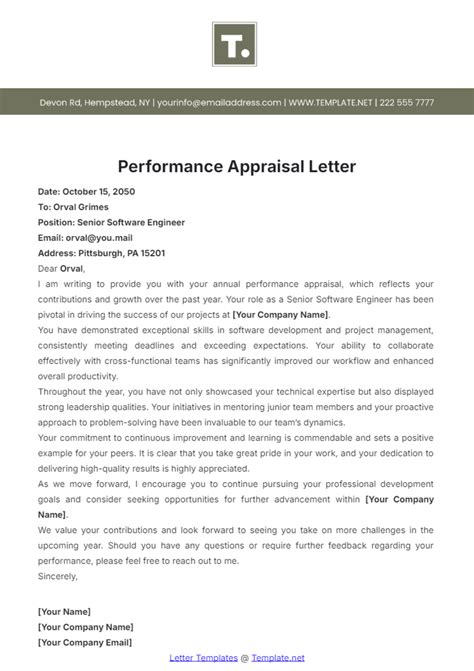 T.

Devon Rd, Hempstead, NY | yourinfo@emailaddress.com | WWW.TEMPLATE.NET | 222 555 7777

Performance Appraisal Letter

Date: October 15, 2050
To: Orval Grimes
Position: Senior Software Engineer
Email: orval@you.mail
Address: Pittsburgh, PA 15201

Dear Orval,

I am writing to provide you with your annual performance appraisal, which reflects your contributions and growth over the past year. Your role as a Senior Software Engineer has been pivotal in driving the success of our projects at [Your Company Name].

You have demonstrated exceptional skills in software development and project management, consistently meeting deadlines and exceeding expectations. Your ability to collaborate effectively with cross-functional teams has significantly improved our workflow and enhanced overall productivity.

Throughout the year, you have not only showcased your technical expertise but also displayed strong leadership qualities. Your initiatives in mentoring junior team members and your proactive approach to problem-solving have been invaluable to our team's dynamics.

Your commitment to continuous improvement and learning is commendable and sets a positive example for your peers. It is clear that you take great pride in your work, and your dedication to delivering high-quality results is highly appreciated.

As we move forward, I encourage you to continue pursuing your professional development goals and consider seeking opportunities for further advancement within [Your Company Name].

We value your contributions and look forward to seeing you take on more challenges in the upcoming year. Should you have any questions or require further feedback regarding your performance, please feel free to reach out to me.

Sincerely,

[Your Name]
[Your Company Name]
[Your Company Email]

Letter Templates @ Template.net